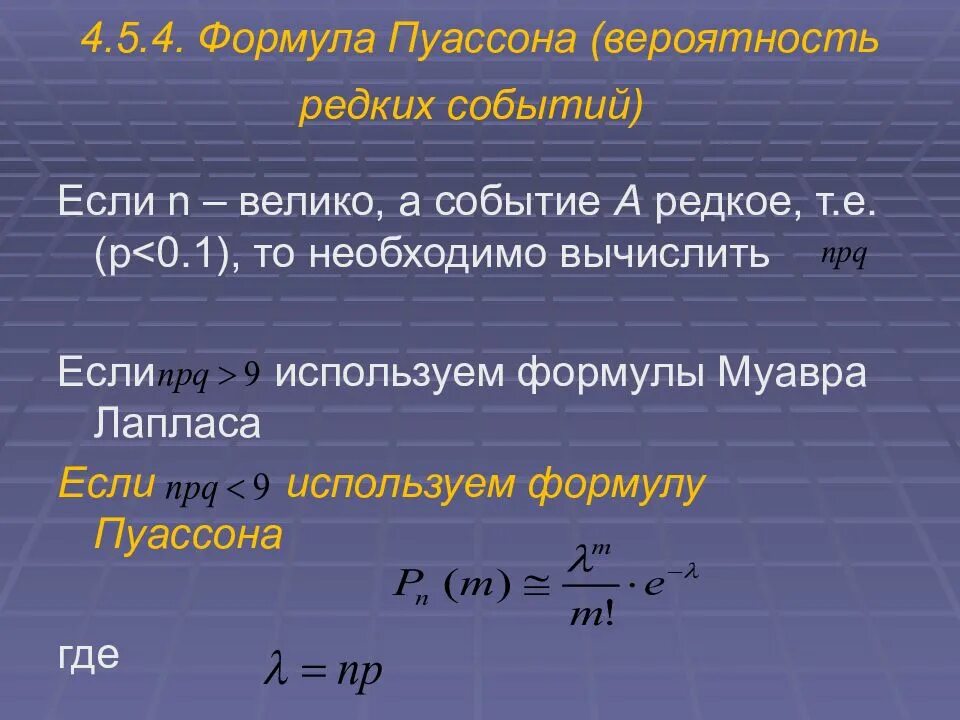 4.5.4. Формула Пуассона (вероятность редких событий)

Если n – велико, а событие A редкое, т.е. (p<0.1), то необходимо вычислить $npq$

Если $npq > 9$ используем формулы Муавра Лапласа

Если $npq < 9$ используем формулу Пуассона

$P_n(m) \cong \frac{\lambda^m}{m!} \cdot e^{-\lambda}$

где $\lambda = np$